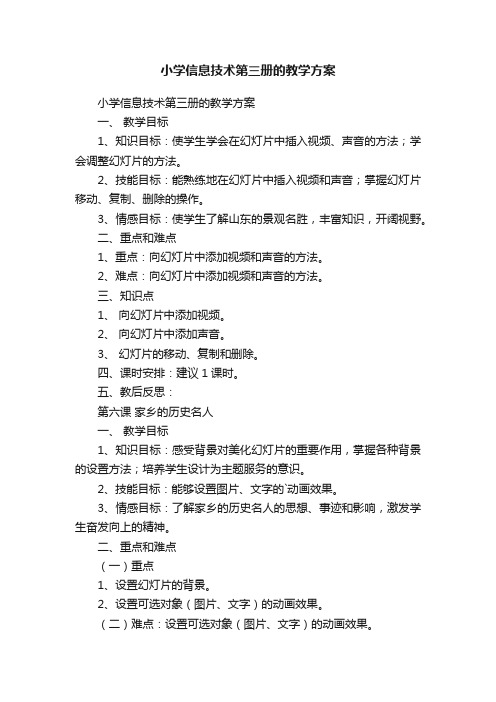 小学信息技术第三册的教学方案

小学信息技术第三册的教学方案

一、 教学目标

1、知识目标：使学生学会在幻灯片中插入视频、声音的方法；学会调整幻灯片的方法。

2、技能目标：能熟练地在幻灯片中插入视频和声音；掌握幻灯片移动、复制、删除的操作。

3、情感目标：使学生了解山东的景观名胜，丰富知识，开阔视野。

二、重点和难点

1、重点：向幻灯片中添加视频和声音的方法。

2、难点：向幻灯片中添加视频和声音的方法。

三、知识点

1、 向幻灯片中添加视频。

2、 向幻灯片中添加声音。

3、 幻灯片的移动、复制和删除。

四、课时安排：建议 1 课时。

五、教后反思：

第六课 家乡的历史名人

一、 教学目标

1、知识目标：感受背景对美化幻灯片的重要作用，掌握各种背景的设置方法；培养学生设计为主题服务的意识。

2、技能目标：能够设置图片、文字的`动画效果。

3、情感目标：了解家乡的历史名人的思想、事迹和影响，激发学生奋发向上的精神。

二、重点和难点

（一）重点

1、设置幻灯片的背景。

2、设置可选对象（图片、文字）的动画效果。

（二）难点：设置可选对象（图片、文字）的动画效果。